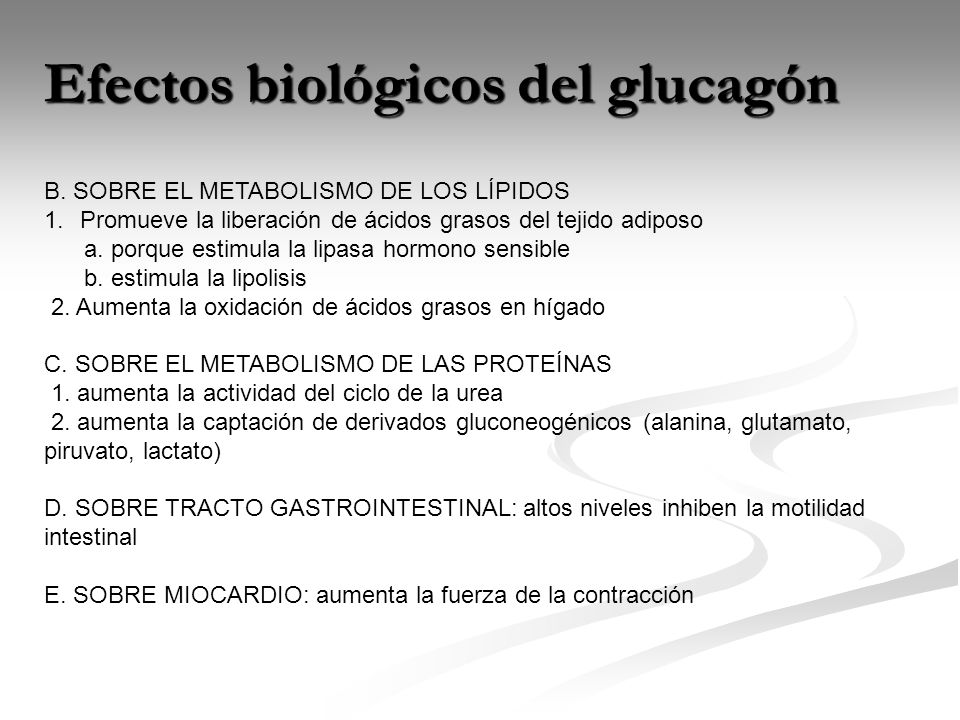 Efectos biológicos del glucagón

B. SOBRE EL METABOLISMO DE LOS LÍPIDOS
1. Promueve la liberación de ácidos grasos del tejido adiposo
a. porque estimula la lipasa hormono sensible
b. estimula la lipolisis
2. Aumenta la oxidación de ácidos grasos en hígado

C. SOBRE EL METABOLISMO DE LAS PROTEÍNAS
1. aumenta la actividad del ciclo de la urea
2. aumenta la captación de derivados gluconeogénicos (alanina, glutamato, piruvato, lactato)

D. SOBRE TRACTO GASTROINTESTINAL: altos niveles inhiben la motilidad intestinal

E. SOBRE MIOCARDIO: aumenta la fuerza de la contracción